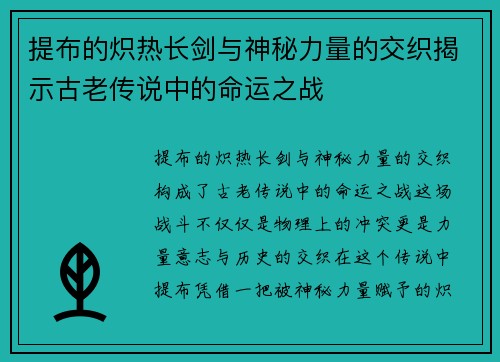 提布的炽热长剑与神秘力量的交织揭示古老传说中的命运之战

提布的炽热长剑与神秘力量的交织构成了古老传说中的命运之战这场战斗不仅仅是物理上的冲突更是力量意志与历史的交织在这个传说中提布凭借一把被神秘力量赋予的炽